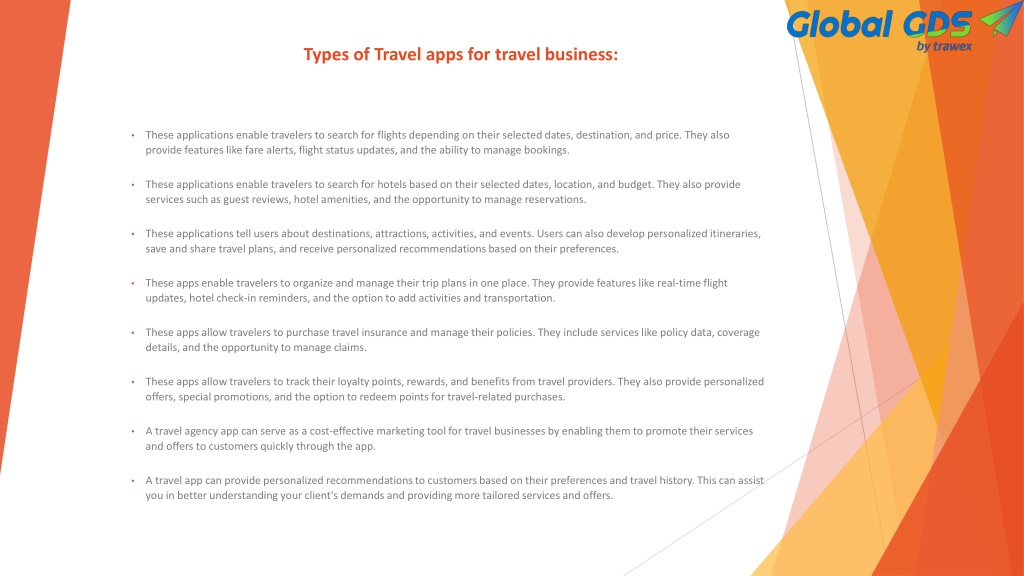 Global GDS
by trawex

Types of Travel apps for travel business:

• These applications enable travelers to search for flights depending on their selected dates, destination, and price. They also provide features like fare alerts, flight status updates, and the ability to manage bookings.

• These applications enable travelers to search for hotels based on their selected dates, location, and budget. They also provide services such as guest reviews, hotel amenities, and the opportunity to manage reservations.

• These applications tell users about destinations, attractions, activities, and events. Users can also develop personalized itineraries, save and share travel plans, and receive personalized recommendations based on their preferences.

• These apps enable travelers to organize and manage their trip plans in one place. They provide features like real-time flight updates, hotel check-in reminders, and the option to add activities and transportation.

• These apps allow travelers to purchase travel insurance and manage their policies. They include services like policy data, coverage details, and the opportunity to manage claims.

• These apps allow travelers to track their loyalty points, rewards, and benefits from travel providers. They also provide personalized offers, special promotions, and the option to redeem points for travel-related purchases.

• A travel agency app can serve as a cost-effective marketing tool for travel businesses by enabling them to promote their services and offers to customers quickly through the app.

• A travel app can provide personalized recommendations to customers based on their preferences and travel history. This can assist you in better understanding your client's demands and providing more tailored services and offers.